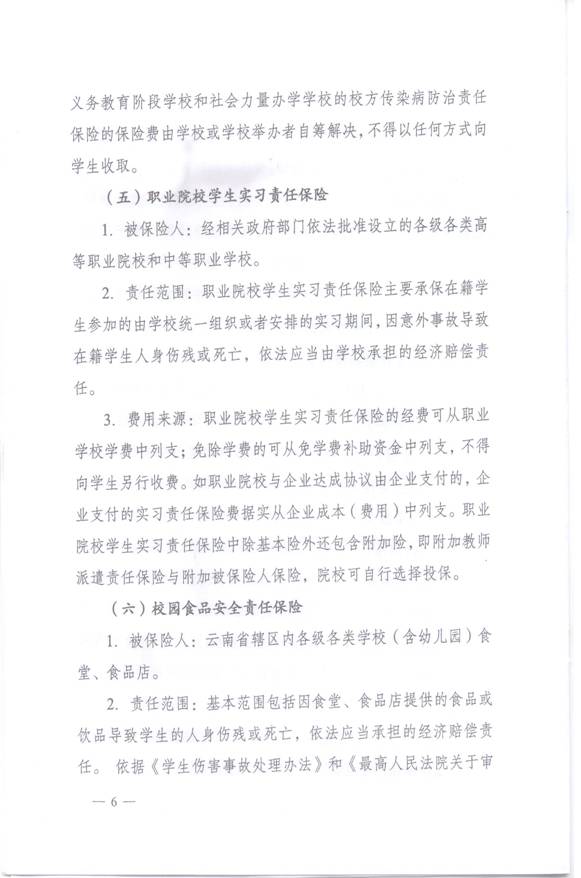 义务教育阶段学校和社会力量办学学校的校方传染病防治责任保险的保险费由学校或学校举办者自筹解决，不得以任何方式向学生收取。

（五）职业院校学生实习责任保险

1. 被保险人：经相关政府部门依法批准设立的各级各类高等职业院校和中等职业学校。

2. 责任范围：职业院校学生实习责任保险主要承保在籍学生参加的由学校统一组织或者安排的实习期间，因意外事故导致在籍学生人身伤残或死亡，依法应当由学校承担的经济赔偿责任。

3. 费用来源：职业院校学生实习责任保险的经费可从职业学校学费中列支；免除学费的可从免学费补助资金中列支，不得向学生另行收费。如职业院校与企业达成协议由企业支付的，企业支付的实习责任保险费据实从企业成本（费用）中列支。职业院校学生实习责任保险中除基本险外还包含附加险，即附加教师派遣责任保险与附加被保险人保险，院校可自行选择投保。

（六）校园食品安全责任保险

1. 被保险人：云南省辖区内各级各类学校（含幼儿园）食堂、食品店。

2. 责任范围：基本范围包括因食堂、食品店提供的食品或饮品导致学生的人身伤残或死亡，依法应当承担的经济赔偿责任。依据《学生伤害事故处理办法》和《最高人民法院关于审

— 6 —